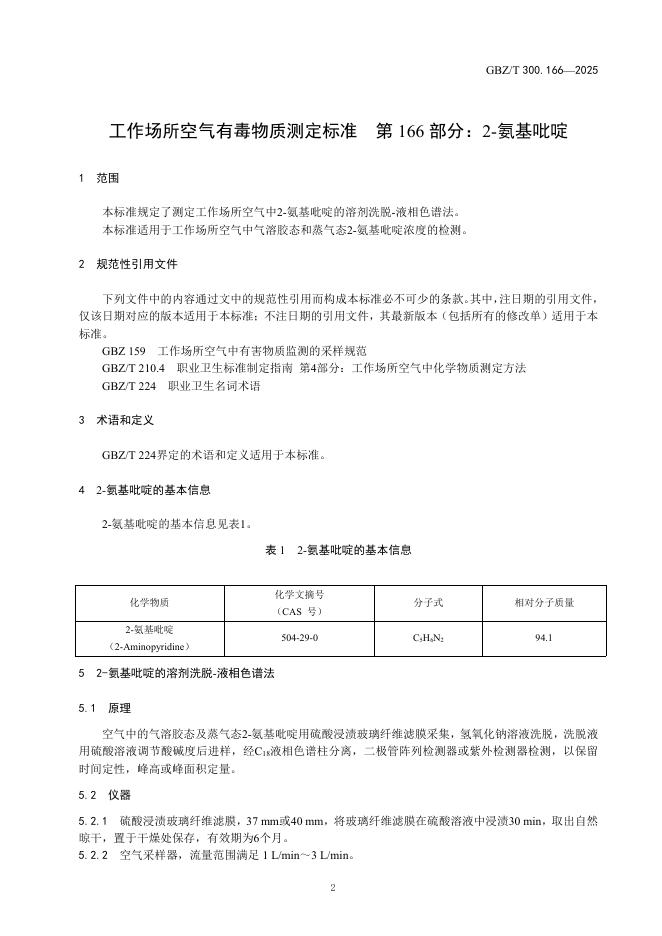 GBZ/T 300. 166—2025

工作场所空气有毒物质测定标准　第 166 部分：2-氨基吡啶

1　范围

本标准规定了测定工作场所空气中2-氨基吡啶的溶剂洗脱-液相色谱法。
本标准适用于工作场所空气中气溶胶态和蒸气态2-氨基吡啶浓度的检测。

2　规范性引用文件

下列文件中的内容通过文中的规范性引用而构成本标准必不可少的条款。其中，注日期的引用文件，仅该日期对应的版本适用于本标准；不注日期的引用文件，其最新版本（包括所有的修改单）适用于本标准。
GBZ 159　工作场所空气中有害物质监测的采样规范
GBZ/T 210.4　职业卫生标准制定指南 第4部分：工作场所空气中化学物质测定方法
GBZ/T 224　职业卫生名词术语

3　术语和定义

GBZ/T 224界定的术语和定义适用于本标准。

4　2-氨基吡啶的基本信息

2-氨基吡啶的基本信息见表1。

表 1　2-氨基吡啶的基本信息

| 化学物质 | 化学文摘号（CAS 号） | 分子式 | 相对分子质量 |
|---|---|---|---|
| 2-氨基吡啶（2-Aminopyridine） | 504-29-0 | $C_5H_6N_2$ | 94.1 |

5　2-氨基吡啶的溶剂洗脱-液相色谱法

5.1　原理

空气中的气溶胶态及蒸气态2-氨基吡啶用硫酸浸渍玻璃纤维滤膜采集，氢氧化钠溶液洗脱，洗脱液用硫酸溶液调节酸碱度后进样，经$C_{18}$液相色谱柱分离，二极管阵列检测器或紫外检测器检测，以保留时间定性，峰高或峰面积定量。

5.2　仪器

5.2.1　硫酸浸渍玻璃纤维滤膜，37 mm或40 mm，将玻璃纤维滤膜在硫酸溶液中浸渍30 min，取出自然晾干，置于干燥处保存，有效期为6个月。
5.2.2　空气采样器，流量范围满足 1 L/min～3 L/min。

2